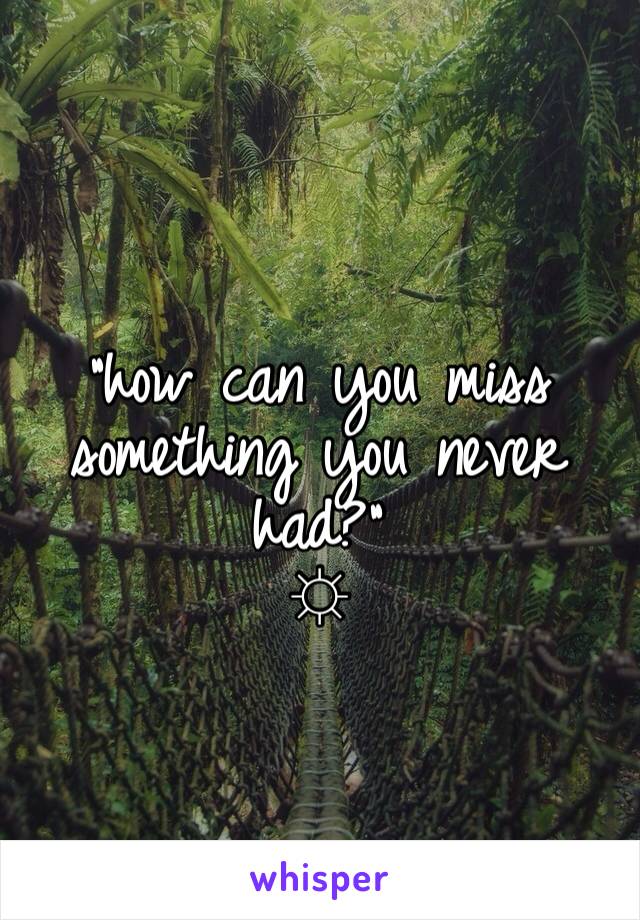 "how can you miss something you never had?"
☼

whisper